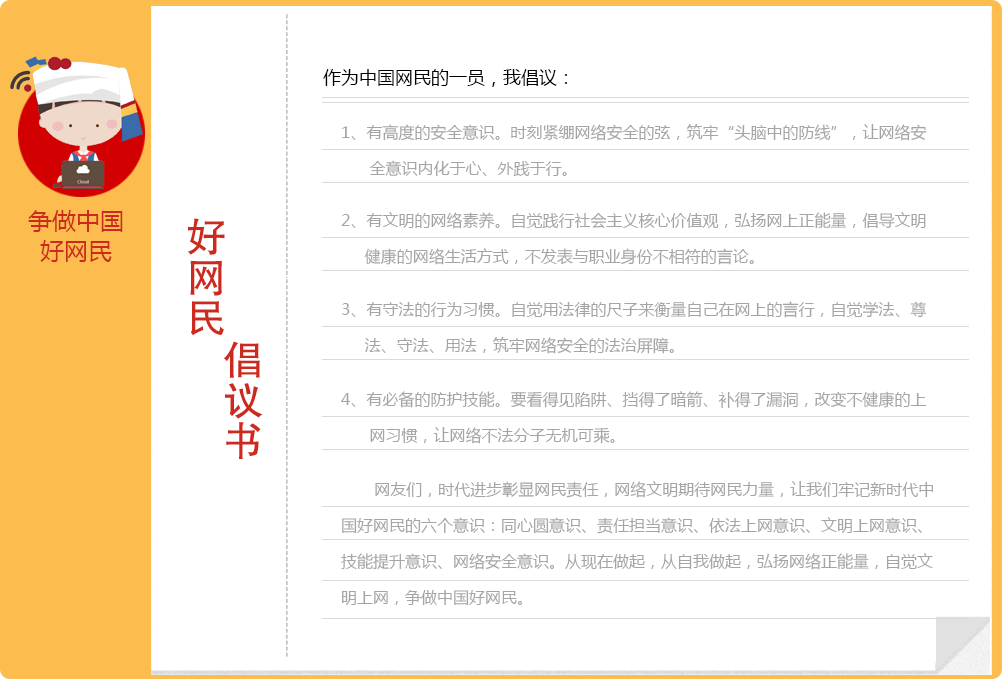 Cloud

争做中国好网民

好网民倡议书

作为中国网民的一员，我倡议：

1、有高度的安全意识。时刻紧绷网络安全的弦，筑牢“头脑中的防线”，让网络安全意识内化于心、外践于行。

2、有文明的网络素养。自觉践行社会主义核心价值观，弘扬网上正能量，倡导文明健康的网络生活方式，不发表与职业身份不相符的言论。

3、有守法的行为习惯。自觉用法律的尺子来衡量自己在网上的言行，自觉学法、尊法、守法、用法，筑牢网络安全的法治屏障。

4、有必备的防护技能。要看得见陷阱、挡得了暗箭、补得了漏洞，改变不健康的上网习惯，让网络不法分子无机可乘。

网友们，时代进步彰显网民责任，网络文明期待网民力量，让我们牢记新时代中国好网民的六个意识：同心圆意识、责任担当意识、依法上网意识、文明上网意识、技能提升意识、网络安全意识。从现在做起，从自我做起，弘扬网络正能量，自觉文明上网，争做中国好网民。